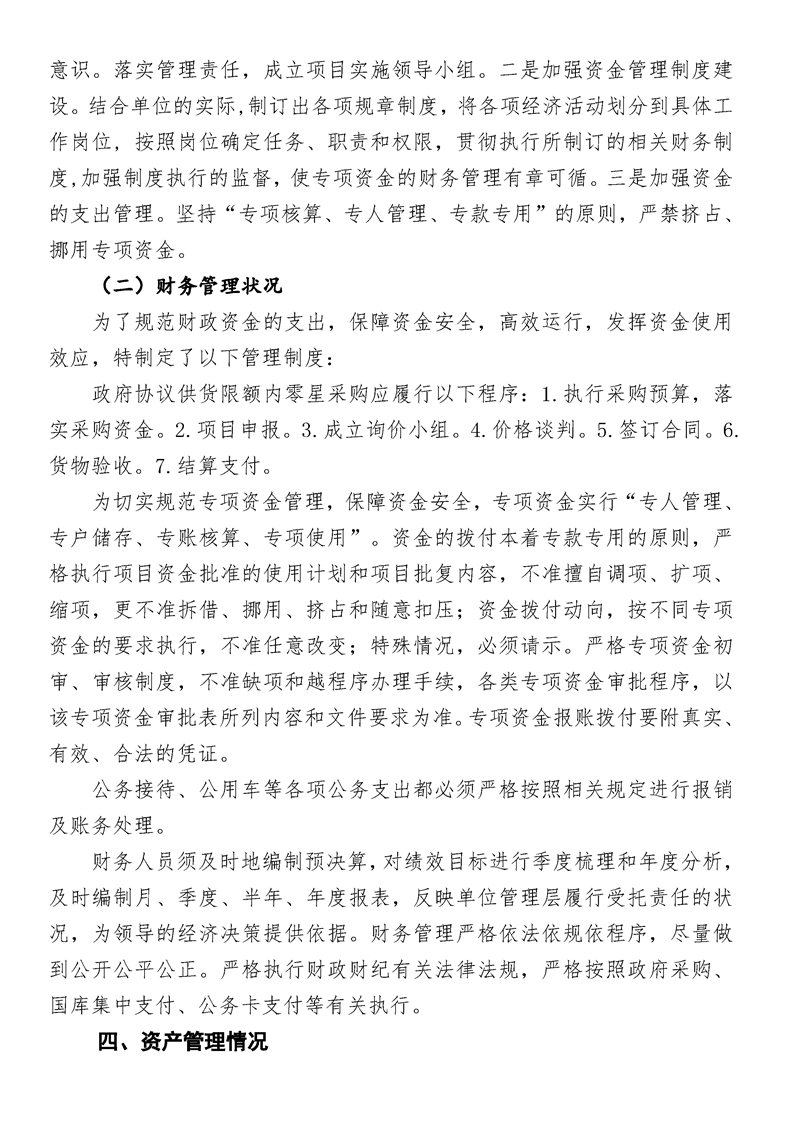 意识。落实管理责任，成立项目实施领导小组。二是加强资金管理制度建设。结合单位的实际,制订出各项规章制度，将各项经济活动划分到具体工作岗位，按照岗位确定任务、职责和权限，贯彻执行所制订的相关财务制度,加强制度执行的监督，使专项资金的财务管理有章可循。三是加强资金的支出管理。坚持“专项核算、专人管理、专款专用”的原则，严禁挤占、挪用专项资金。

（二）财务管理状况

为了规范财政资金的支出，保障资金安全，高效运行，发挥资金使用效应，特制定了以下管理制度：

政府协议供货限额内零星采购应履行以下程序：1.执行采购预算，落实采购资金。2.项目申报。3.成立询价小组。4.价格谈判。5.签订合同。6.货物验收。7.结算支付。

为切实规范专项资金管理，保障资金安全，专项资金实行“专人管理、专户储存、专账核算、专项使用”。资金的拨付本着专款专用的原则，严格执行项目资金批准的使用计划和项目批复内容，不准擅自调项、扩项、缩项，更不准拆借、挪用、挤占和随意扣压；资金拨付动向，按不同专项资金的要求执行，不准任意改变；特殊情况，必须请示。严格专项资金初审、审核制度，不准缺项和越程序办理手续，各类专项资金审批程序，以该专项资金审批表所列内容和文件要求为准。专项资金报账拨付要附真实、有效、合法的凭证。

公务接待、公用车等各项公务支出都必须严格按照相关规定进行报销及账务处理。

财务人员须及时地编制预决算，对绩效目标进行季度梳理和年度分析，及时编制月、季度、半年、年度报表，反映单位管理层履行受托责任的状况，为领导的经济决策提供依据。财务管理严格依法依规依程序，尽量做到公开公平公正。严格执行财政财纪有关法律法规，严格按照政府采购、国库集中支付、公务卡支付等有关执行。

四、资产管理情况